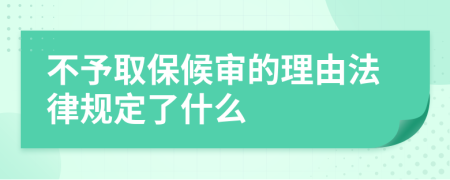 不予取保候审的理由法律规定了什么